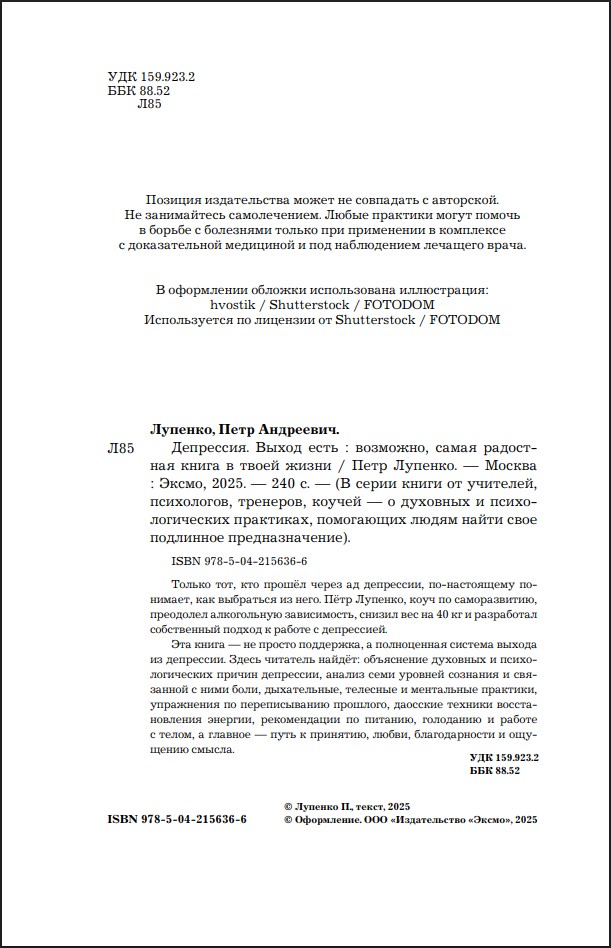 УДК 159.923.2
ББК 88.52
Л85

Позиция издательства может не совпадать с авторской.
Не занимайтесь самолечением. Любые практики могут помочь в борьбе с болезнями только при применении в комплексе с доказательной медициной и под наблюдением лечащего врача.

В оформлении обложки использована иллюстрация:
hvostik / Shutterstock / FOTODOM
Используется по лицензии от Shutterstock / FOTODOM

Лупенко, Петр Андреевич.
Л85 Депрессия. Выход есть : возможно, самая радостная книга в твоей жизни / Петр Лупенко. — Москва : Эксмо, 2025. — 240 с. — (В серии книги от учителей, психологов, тренеров, коучей — о духовных и психологических практиках, помогающих людям найти свое подлинное предназначение).

ISBN 978-5-04-215636-6

Только тот, кто прошёл через ад депрессии, по-настоящему понимает, как выбраться из него. Пётр Лупенко, коуч по саморазвитию, преодолел алкогольную зависимость, снизил вес на 40 кг и разработал собственный подход к работе с депрессией.

Эта книга — не просто поддержка, а полноценная система выхода из депрессии. Здесь читатель найдёт: объяснение духовных и психологических причин депрессии, анализ семи уровней сознания и связанной с ними боли, дыхательные, телесные и ментальные практики, упражнения по переписыванию прошлого, даосские техники восстановления энергии, рекомендации по питанию, голоданию и работе с телом, а главное — путь к принятию, любви, благодарности и ощущению смысла.

УДК 159.923.2
ББК 88.52

ISBN 978-5-04-215636-6

© Лупенко П., текст, 2025
© Оформление. ООО «Издательство «Эксмо», 2025